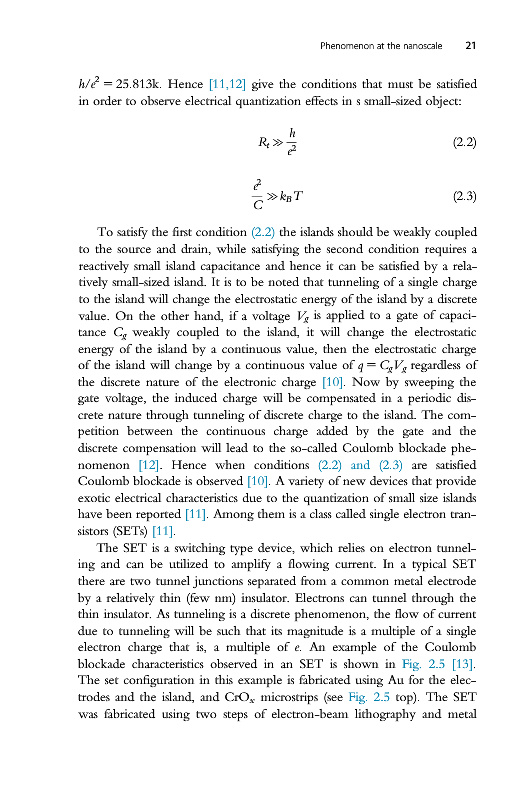 Phenomenon at the nanoscale 21

$h/e^2 = 25.813$k. Hence [11,12] give the conditions that must be satisfied in order to observe electrical quantization effects in s small-sized object:

$R_t \gg \frac{h}{e^2}$ (2.2)

$\frac{e^2}{C} \gg k_B T$ (2.3)

To satisfy the first condition (2.2) the islands should be weakly coupled to the source and drain, while satisfying the second condition requires a reactively small island capacitance and hence it can be satisfied by a relatively small-sized island. It is to be noted that tunneling of a single charge to the island will change the electrostatic energy of the island by a discrete value. On the other hand, if a voltage $V_g$ is applied to a gate of capacitance $C_g$ weakly coupled to the island, it will change the electrostatic energy of the island by a continuous value, then the electrostatic charge of the island will change by a continuous value of $q = C_g V_g$ regardless of the discrete nature of the electronic charge [10]. Now by sweeping the gate voltage, the induced charge will be compensated in a periodic discrete nature through tunneling of discrete charge to the island. The competition between the continuous charge added by the gate and the discrete compensation will lead to the so-called Coulomb blockade phenomenon [12]. Hence when conditions (2.2) and (2.3) are satisfied Coulomb blockade is observed [10]. A variety of new devices that provide exotic electrical characteristics due to the quantization of small size islands have been reported [11]. Among them is a class called single electron transistors (SETs) [11].

The SET is a switching type device, which relies on electron tunneling and can be utilized to amplify a flowing current. In a typical SET there are two tunnel junctions separated from a common metal electrode by a relatively thin (few nm) insulator. Electrons can tunnel through the thin insulator. As tunneling is a discrete phenomenon, the flow of current due to tunneling will be such that its magnitude is a multiple of a single electron charge that is, a multiple of $e$. An example of the Coulomb blockade characteristics observed in an SET is shown in Fig. 2.5 [13]. The set configuration in this example is fabricated using Au for the electrodes and the island, and $CrO_x$ microstrips (see Fig. 2.5 top). The SET was fabricated using two steps of electron-beam lithography and metal